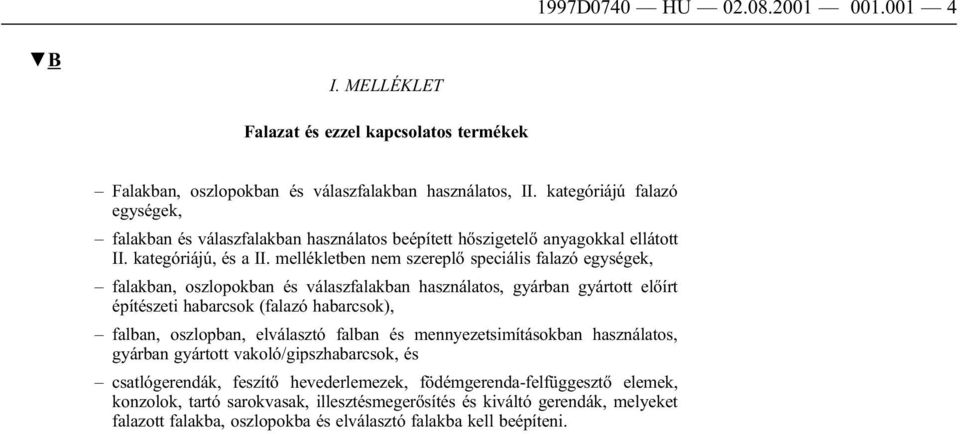 1997D0740 — HU — 02.08.2001 — 001.001 — 4

▼B

I. MELLÉKLET

Falazat és ezzel kapcsolatos termékek

– Falakban, oszlopokban és válaszfalakban használatos, II. kategóriájú falazó egységek,

– falakban és válaszfalakban használatos beépített hőszigetelő anyagokkal ellátott II. kategóriájú, és a II. mellékletben nem szereplő speciális falazó egységek,

– falakban, oszlopokban és válaszfalakban használatos, gyárban gyártott előírt építészeti habarcsok (falazó habarcsok),

– falban, oszlopban, elválasztó falban és mennyezetsimításokban használatos, gyárban gyártott vakoló/gipszhabarcsok, és

– csatlógerendák, feszítő hevederlemezek, födémgerenda-felfüggesztő elemek, konzolok, tartó sarokvasak, illesztésmegerősítés és kiváltó gerendák, melyeket falazott falakba, oszlopokba és elválasztó falakba kell beépíteni.